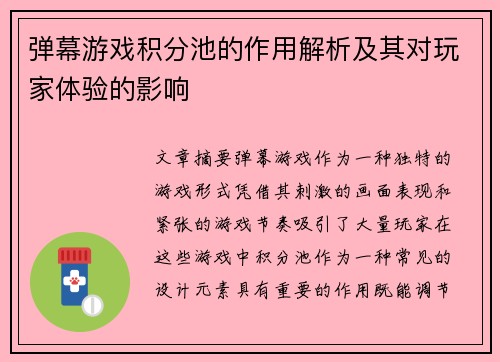 弹幕游戏积分池的作用解析及其对玩家体验的影响

文章摘要弹幕游戏作为一种独特的游戏形式凭借其刺激的画面表现和紧张的游戏节奏吸引了大量玩家在这些游戏中积分池作为一种常见的设计元素具有重要的作用既能调节